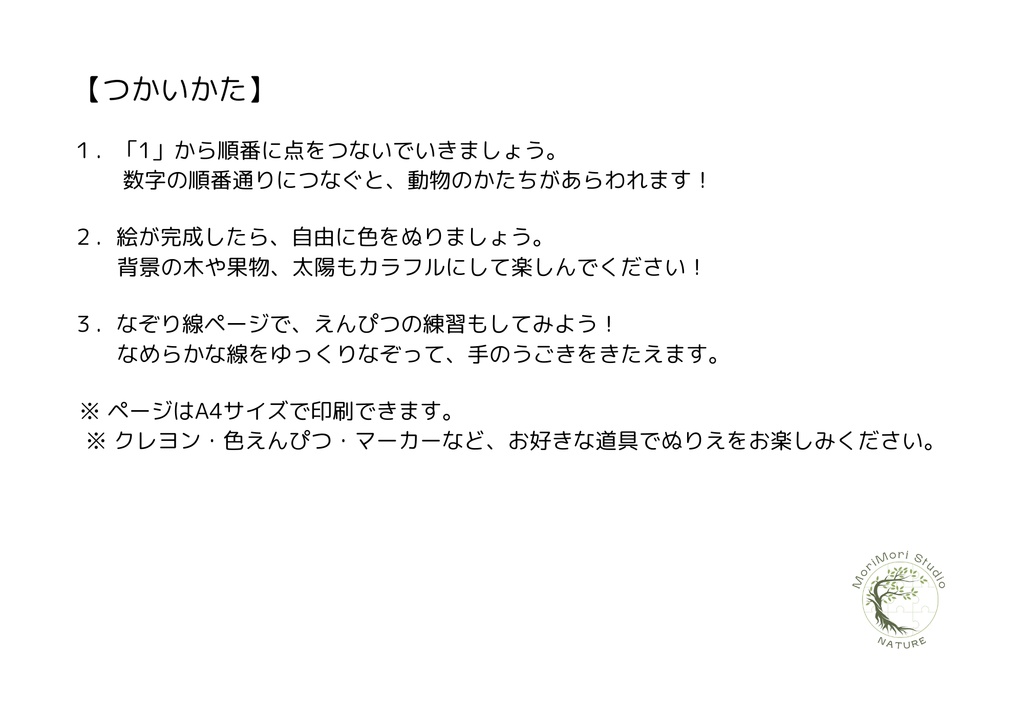 【つかいかた】

1．「1」から順番に点をつないでいきましょう。
数字の順番通りにつなぐと、動物のかたちがあらわれます！

2．絵が完成したら、自由に色をぬりましょう。
背景の木や果物、太陽もカラフルにして楽しんでください！

3．なぞり線ページで、えんぴつの練習もしてみよう！
なめらかな線をゆっくりなぞって、手のうごきをきたえます。

※ ページはA4サイズで印刷できます。
※ クレヨン・色えんぴつ・マーカーなど、お好きな道具でぬりえをお楽しみください。

MoriMori Studio
NATURE